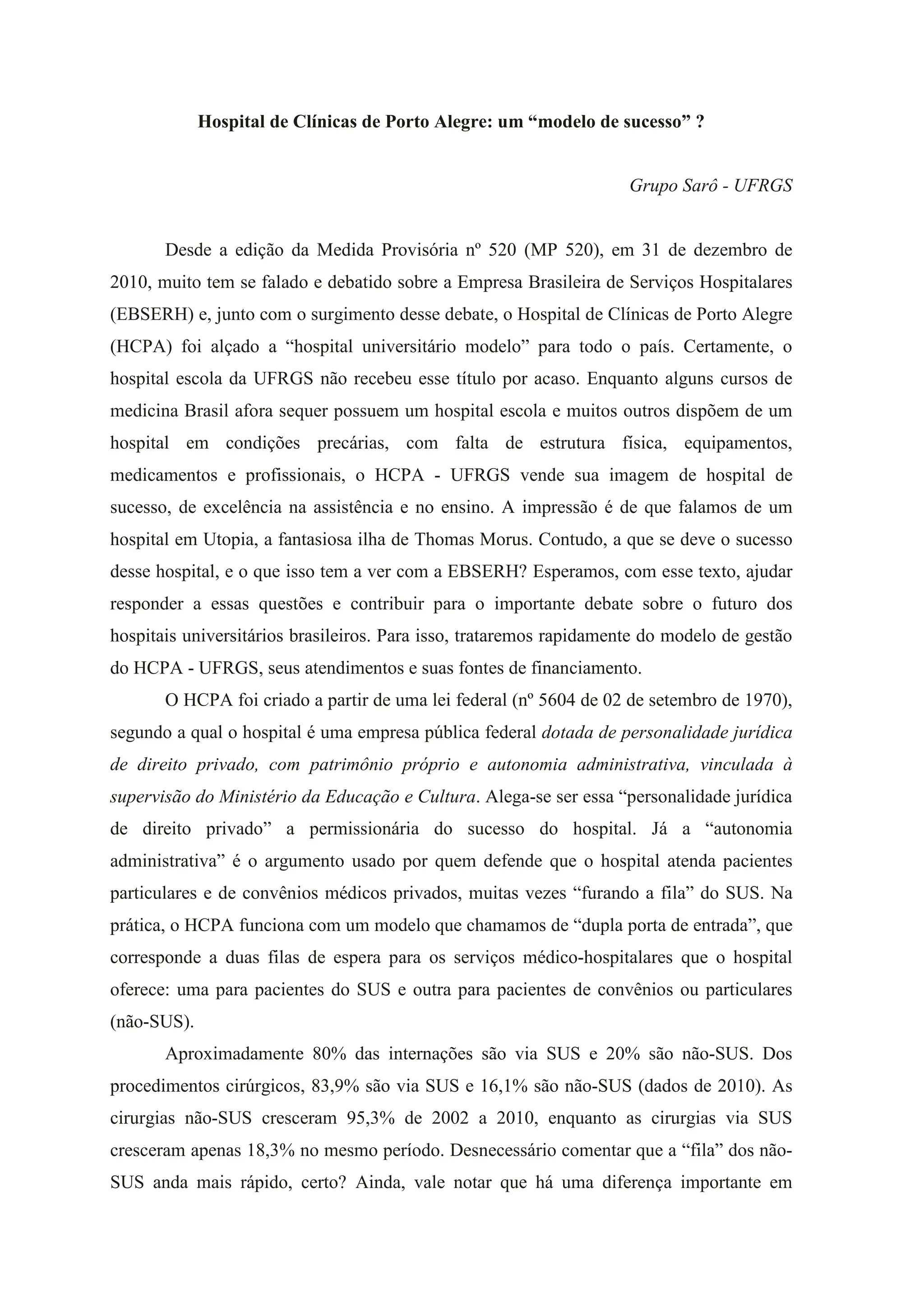 Hospital de Clínicas de Porto Alegre: um “modelo de sucesso” ?

Grupo Sarô - UFRGS

Desde a edição da Medida Provisória nº 520 (MP 520), em 31 de dezembro de 2010, muito tem se falado e debatido sobre a Empresa Brasileira de Serviços Hospitalares (EBSERH) e, junto com o surgimento desse debate, o Hospital de Clínicas de Porto Alegre (HCPA) foi alçado a “hospital universitário modelo” para todo o país. Certamente, o hospital escola da UFRGS não recebeu esse título por acaso. Enquanto alguns cursos de medicina Brasil afora sequer possuem um hospital escola e muitos outros dispõem de um hospital em condições precárias, com falta de estrutura física, equipamentos, medicamentos e profissionais, o HCPA - UFRGS vende sua imagem de hospital de sucesso, de excelência na assistência e no ensino. A impressão é de que falamos de um hospital em Utopia, a fantasiosa ilha de Thomas Morus. Contudo, a que se deve o sucesso desse hospital, e o que isso tem a ver com a EBSERH? Esperamos, com esse texto, ajudar responder a essas questões e contribuir para o importante debate sobre o futuro dos hospitais universitários brasileiros. Para isso, trataremos rapidamente do modelo de gestão do HCPA - UFRGS, seus atendimentos e suas fontes de financiamento.

O HCPA foi criado a partir de uma lei federal (nº 5604 de 02 de setembro de 1970), segundo a qual o hospital é uma empresa pública federal dotada de personalidade jurídica de direito privado, com patrimônio próprio e autonomia administrativa, vinculada à supervisão do Ministério da Educação e Cultura. Alega-se ser essa “personalidade jurídica de direito privado” a permissionária do sucesso do hospital. Já a “autonomia administrativa” é o argumento usado por quem defende que o hospital atenda pacientes particulares e de convênios médicos privados, muitas vezes “furando a fila” do SUS. Na prática, o HCPA funciona com um modelo que chamamos de “dupla porta de entrada”, que corresponde a duas filas de espera para os serviços médico-hospitalares que o hospital oferece: uma para pacientes do SUS e outra para pacientes de convênios ou particulares (não-SUS).

Aproximadamente 80% das internações são via SUS e 20% são não-SUS. Dos procedimentos cirúrgicos, 83,9% são via SUS e 16,1% são não-SUS (dados de 2010). As cirurgias não-SUS cresceram 95,3% de 2002 a 2010, enquanto as cirurgias via SUS cresceram apenas 18,3% no mesmo período. Desnecessário comentar que a “fila” dos não-SUS anda mais rápido, certo? Ainda, vale notar que há uma diferença importante em